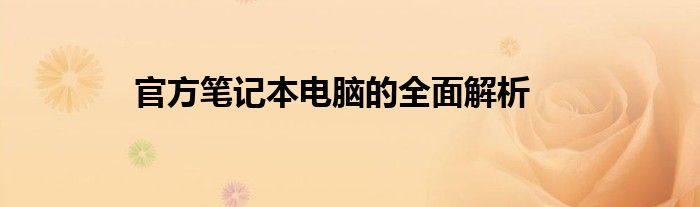 官方笔记本电脑的全面解析